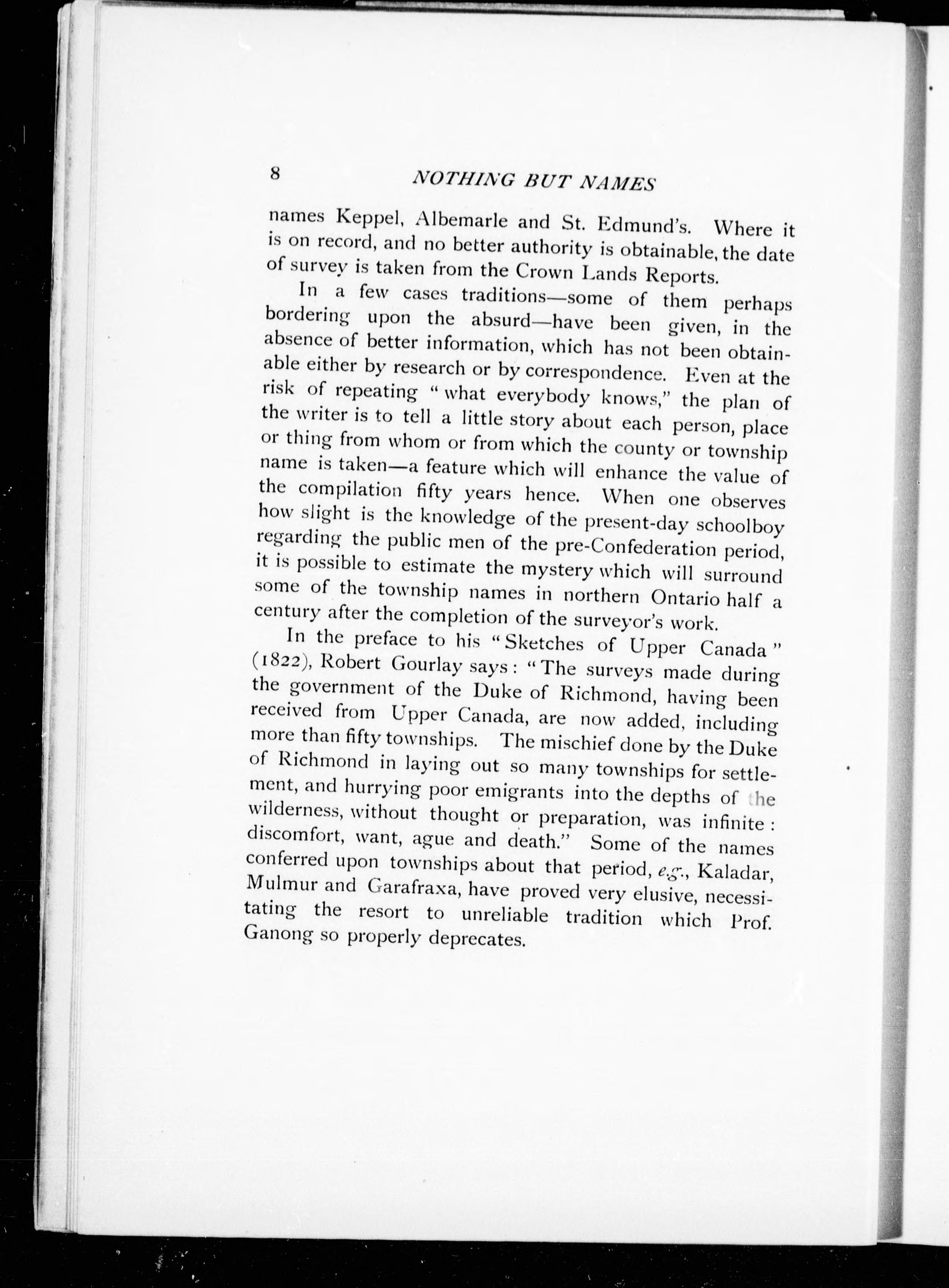 8 NOTHING BUT NAMES

names Keppel, Albemarle and St. Edmund's. Where it is on record, and no better authority is obtainable, the date of survey is taken from the Crown Lands Reports.

In a few cases traditions—some of them perhaps bordering upon the absurd—have been given, in the absence of better information, which has not been obtainable either by research or by correspondence. Even at the risk of repeating "what everybody knows," the plan of the writer is to tell a little story about each person, place or thing from whom or from which the county or township name is taken—a feature which will enhance the value of the compilation fifty years hence. When one observes how slight is the knowledge of the present-day schoolboy regarding the public men of the pre-Confederation period, it is possible to estimate the mystery which will surround some of the township names in northern Ontario half a century after the completion of the surveyor's work.

In the preface to his "Sketches of Upper Canada" (1822), Robert Gourlay says: "The surveys made during the government of the Duke of Richmond, having been received from Upper Canada, are now added, including more than fifty townships. The mischief done by the Duke of Richmond in laying out so many townships for settlement, and hurrying poor emigrants into the depths of the wilderness, without thought or preparation, was infinite: discomfort, want, ague and death." Some of the names conferred upon townships about that period, e.g., Kaladar, Mulmur and Garafraxa, have proved very elusive, necessitating the resort to unreliable tradition which Prof. Ganong so properly deprecates.